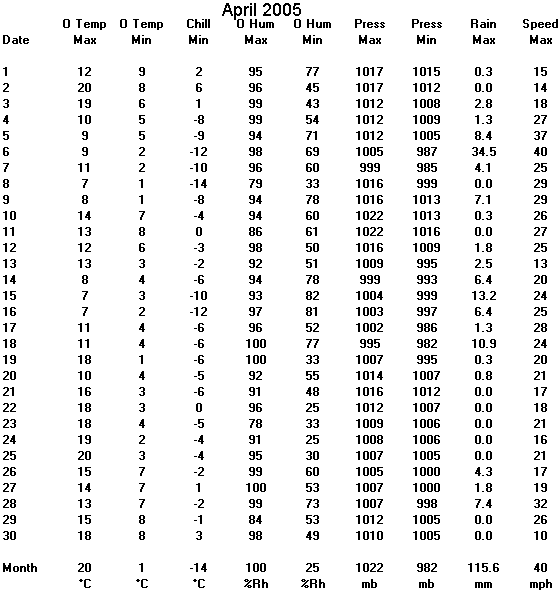 April 2005

| Date | O Temp Max | O Temp Min | Chill Min | O Hum Max | O Hum Min | Press Max | Press Min | Rain Max | Speed Max |
|---|---|---|---|---|---|---|---|---|---|
| 1 | 12 | 9 | 2 | 95 | 77 | 1017 | 1015 | 0.3 | 15 |
| 2 | 20 | 8 | 6 | 96 | 45 | 1017 | 1012 | 0.0 | 14 |
| 3 | 19 | 6 | 1 | 99 | 43 | 1012 | 1008 | 2.8 | 18 |
| 4 | 10 | 5 | -8 | 99 | 54 | 1012 | 1009 | 1.3 | 27 |
| 5 | 9 | 5 | -9 | 94 | 71 | 1012 | 1005 | 8.4 | 37 |
| 6 | 9 | 2 | -12 | 98 | 69 | 1005 | 987 | 34.5 | 40 |
| 7 | 11 | 2 | -10 | 96 | 60 | 999 | 985 | 4.1 | 25 |
| 8 | 7 | 1 | -14 | 79 | 33 | 1016 | 999 | 0.0 | 29 |
| 9 | 8 | 1 | -8 | 94 | 78 | 1016 | 1013 | 7.1 | 29 |
| 10 | 14 | 7 | -4 | 94 | 60 | 1022 | 1013 | 0.3 | 26 |
| 11 | 13 | 8 | 0 | 86 | 61 | 1022 | 1016 | 0.0 | 27 |
| 12 | 12 | 6 | -3 | 98 | 50 | 1016 | 1009 | 1.8 | 25 |
| 13 | 13 | 3 | -2 | 92 | 51 | 1009 | 995 | 2.5 | 13 |
| 14 | 8 | 4 | -6 | 94 | 78 | 999 | 993 | 6.4 | 20 |
| 15 | 7 | 3 | -10 | 93 | 82 | 1004 | 999 | 13.2 | 24 |
| 16 | 7 | 2 | -12 | 97 | 81 | 1003 | 997 | 6.4 | 25 |
| 17 | 11 | 4 | -6 | 96 | 52 | 1002 | 986 | 1.3 | 28 |
| 18 | 11 | 4 | -6 | 100 | 77 | 995 | 982 | 10.9 | 24 |
| 19 | 18 | 1 | -6 | 100 | 33 | 1007 | 995 | 0.3 | 20 |
| 20 | 10 | 4 | -5 | 92 | 55 | 1014 | 1007 | 0.8 | 21 |
| 21 | 16 | 3 | -6 | 91 | 48 | 1016 | 1012 | 0.0 | 17 |
| 22 | 18 | 3 | 0 | 96 | 25 | 1012 | 1007 | 0.0 | 18 |
| 23 | 18 | 4 | -5 | 78 | 33 | 1009 | 1006 | 0.0 | 21 |
| 24 | 19 | 2 | -4 | 91 | 25 | 1008 | 1006 | 0.0 | 16 |
| 25 | 20 | 3 | -4 | 95 | 30 | 1007 | 1005 | 0.0 | 21 |
| 26 | 15 | 7 | -2 | 99 | 60 | 1005 | 1000 | 4.3 | 17 |
| 27 | 14 | 7 | 1 | 100 | 53 | 1007 | 1000 | 1.8 | 19 |
| 28 | 13 | 7 | -2 | 99 | 73 | 1007 | 998 | 7.4 | 32 |
| 29 | 15 | 8 | -1 | 84 | 53 | 1012 | 1005 | 0.0 | 26 |
| 30 | 18 | 8 | 3 | 98 | 49 | 1010 | 1005 | 0.0 | 10 |
| Month | 20 | 1 | -14 | 100 | 25 | 1022 | 982 | 115.6 | 40 |
| | °C | °C | °C | %Rh | %Rh | mb | mb | mm | mph |